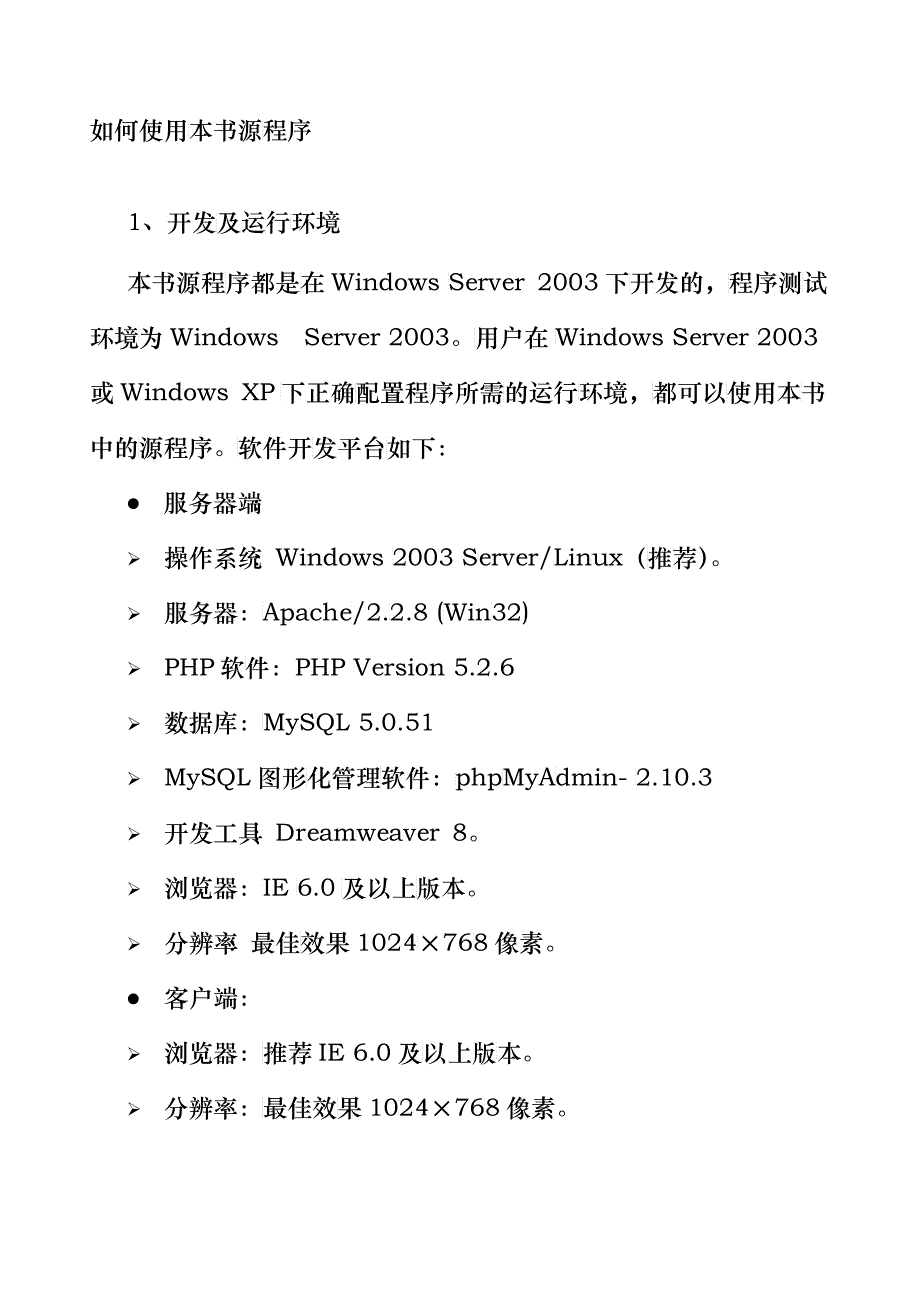 如何使用本书源程序

1、开发及运行环境

本书源程序都是在 Windows Server 2003 下开发的，程序测试环境为 Windows Server 2003。用户在 Windows Server 2003 或 Windows XP 下正确配置程序所需的运行环境，都可以使用本书中的源程序。软件开发平台如下：

● 服务器端

➢ 操作系统 Windows 2003 Server/Linux（推荐）。

➢ 服务器：Apache/2.2.8 (Win32)

➢ PHP 软件：PHP Version 5.2.6

➢ 数据库：MySQL 5.0.51

➢ MySQL 图形化管理软件：phpMyAdmin- 2.10.3

➢ 开发工具 Dreamweaver 8。

➢ 浏览器：IE 6.0 及以上版本。

➢ 分辨率 最佳效果 1024×768 像素。

● 客户端：

➢ 浏览器：推荐 IE 6.0 及以上版本。

➢ 分辨率：最佳效果 1024×768 像素。